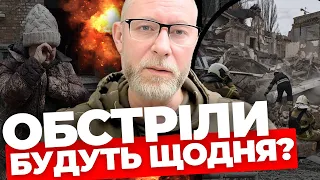 ОБСТРІЛИ
БУДУТЬ ЩОДНЯ?